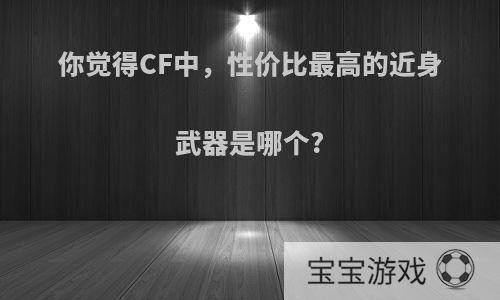 你觉得CF中，性价比最高的近身武器是哪个？

宝宝游戏